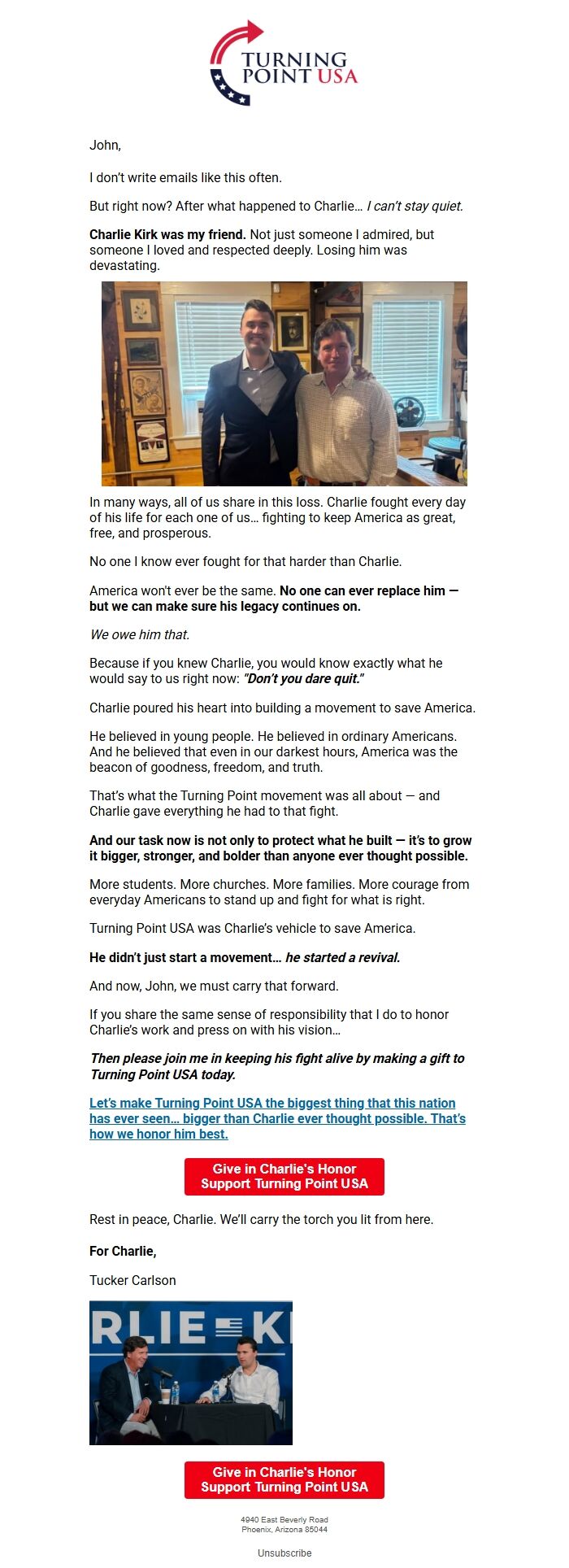 TURNING POINT USA

John,

I don't write emails like this often.

But right now? After what happened to Charlie… I can't stay quiet.

Charlie Kirk was my friend. Not just someone I admired, but someone I loved and respected deeply. Losing him was devastating.

In many ways, all of us share in this loss. Charlie fought every day of his life for each one of us… fighting to keep America as great, free, and prosperous.

No one I know ever fought for that harder than Charlie.

America won't ever be the same. No one can ever replace him — but we can make sure his legacy continues on.

We owe him that.

Because if you knew Charlie, you would know exactly what he would say to us right now: "Don't you dare quit."

Charlie poured his heart into building a movement to save America.

He believed in young people. He believed in ordinary Americans. And he believed that even in our darkest hours, America was the beacon of goodness, freedom, and truth.

That's what the Turning Point movement was all about — and Charlie gave everything he had to that fight.

And our task now is not only to protect what he built — it's to grow it bigger, stronger, and bolder than anyone ever thought possible.

More students. More churches. More families. More courage from everyday Americans to stand up and fight for what is right.

Turning Point USA was Charlie's vehicle to save America.

He didn't just start a movement… he started a revival.

And now, John, we must carry that forward.

If you share the same sense of responsibility that I do to honor Charlie's work and press on with his vision…

Then please join me in keeping his fight alive by making a gift to Turning Point USA today.

Let's make Turning Point USA the biggest thing that this nation has ever seen… bigger than Charlie ever thought possible. That's how we honor him best.

Give in Charlie's Honor
Support Turning Point USA

Rest in peace, Charlie. We'll carry the torch you lit from here.

For Charlie,

Tucker Carlson

RLIE KI

Give in Charlie's Honor
Support Turning Point USA

4940 East Beverly Road
Phoenix, Arizona 85044

Unsubscribe